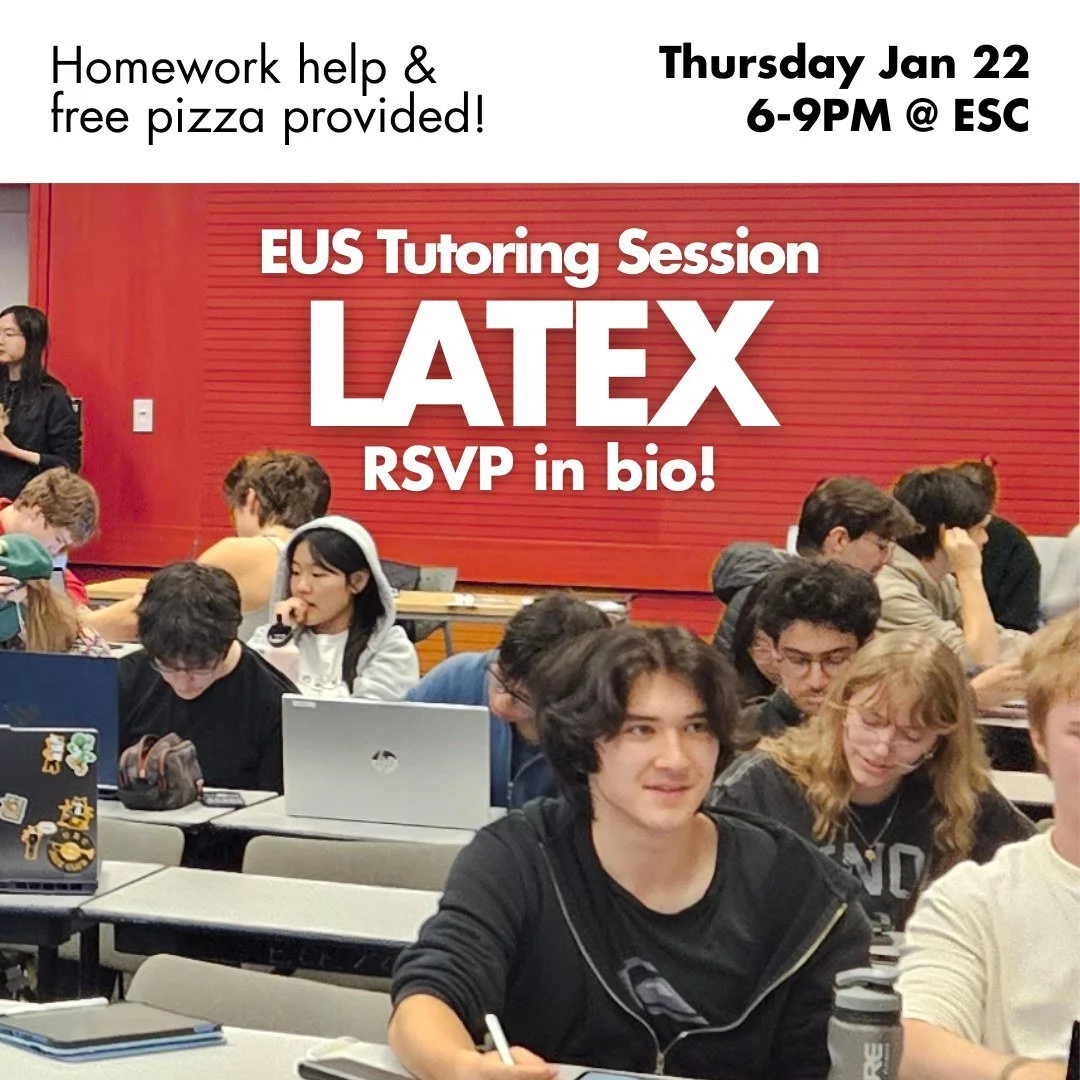 Homework help & free pizza provided!

Thursday Jan 22
6-9PM @ ESC

EUS Tutoring Session
LATEX
RSVP in bio!